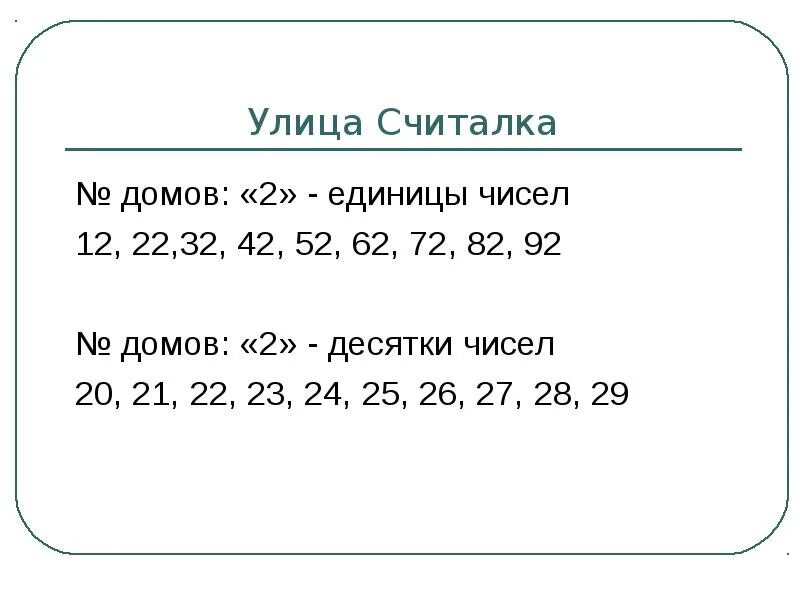 Улица Считалка

№ домов: «2» - единицы чисел

12, 22,32, 42, 52, 62, 72, 82, 92

№ домов: «2» - десятки чисел

20, 21, 22, 23, 24, 25, 26, 27, 28, 29